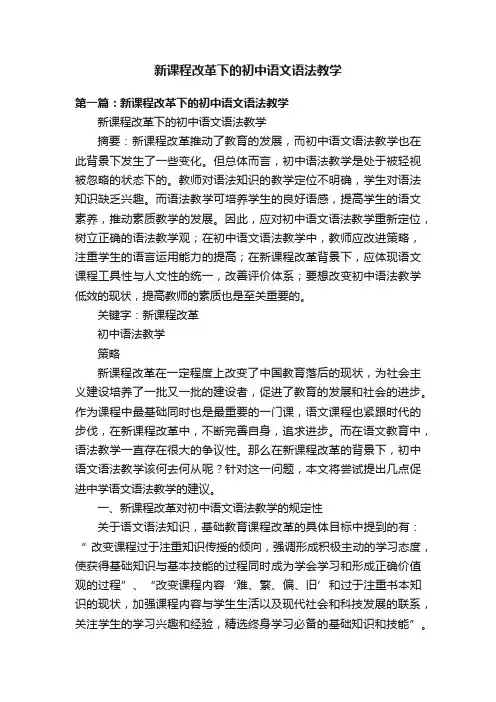 新课程改革下的初中语文语法教学

第一篇：新课程改革下的初中语文语法教学

新课程改革下的初中语文语法教学

摘要：新课程改革推动了教育的发展，而初中语文语法教学也在此背景下发生了一些变化。但总体而言，初中语法教学是处于被轻视被忽略的状态下的。教师对语法知识的教学定位不明确，学生对语法知识缺乏兴趣。而语法教学可培养学生的良好语感，提高学生的语文素养，推动素质教学的发展。因此，应对初中语文语法教学重新定位，树立正确的语法教学观；在初中语文语法教学中，教师应改进策略，注重学生的语言运用能力的提高；在新课程改革背景下，应体现语文课程工具性与人文性的统一，改善评价体系；要想改变初中语法教学低效的现状，提高教师的素质也是至关重要的。

关键字：新课程改革

初中语法教学

策略

新课程改革在一定程度上改变了中国教育落后的现状，为社会主义建设培养了一批又一批的建设者，促进了教育的发展和社会的进步。作为课程中最基础同时也是最重要的一门课，语文课程也紧跟时代的步伐，在新课程改革中，不断完善自身，追求进步。而在语文教育中，语法教学一直存在很大的争议性。那么在新课程改革的背景下，初中语文语法教学该何去何从呢？针对这一问题，本文将尝试提出几点促进中学语文语法教学的建议。

一、新课程改革对初中语文语法教学的规定性

关于语文语法知识，基础教育课程改革的具体目标中提到的有：“改变课程过于注重知识传授的倾向，强调形成积极主动的学习态度，使获得基础知识与基本技能的过程同时成为学会学习和形成正确价值观的过程”、“改变课程内容‘难、繁、偏、旧’和过于注重书本知识的现状，加强课程内容与学生生活以及现代社会和科技发展的联系，关注学生的学习兴趣和经验，精选终身学习必备的基础知识和技能”。